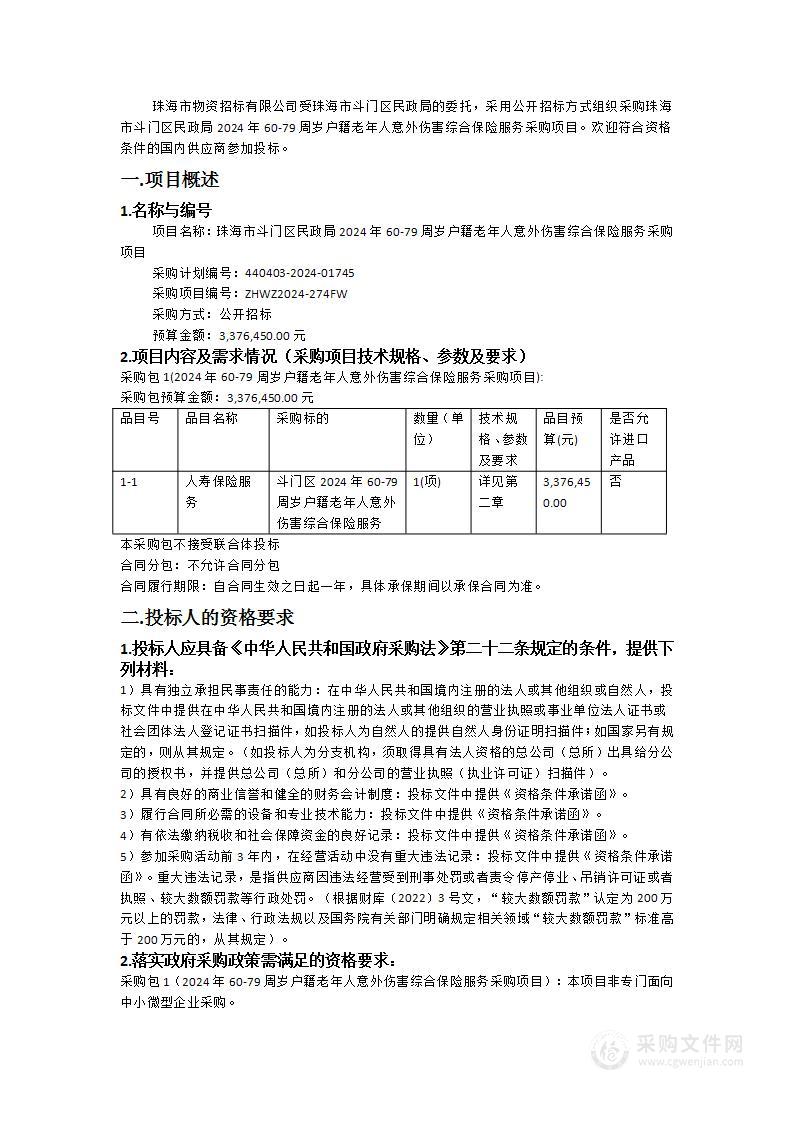 珠海市物资招标有限公司受珠海市斗门区民政局的委托，采用公开招标方式组织采购珠海市斗门区民政局 2024 年 60-79 周岁户籍老年人意外伤害综合保险服务采购项目。欢迎符合资格条件的国内供应商参加投标。

一.项目概述

1.名称与编号

项目名称：珠海市斗门区民政局 2024 年 60-79 周岁户籍老年人意外伤害综合保险服务采购项目

采购计划编号：440403-2024-01745

采购项目编号：ZHWZ2024-274FW

采购方式：公开招标

预算金额：3,376,450.00 元

2.项目内容及需求情况（采购项目技术规格、参数及要求）

采购包 1(2024 年 60-79 周岁户籍老年人意外伤害综合保险服务采购项目):

采购包预算金额：3,376,450.00 元

| 品目号 | 品目名称 | 采购标的 | 数量（单位） | 技术规格、参数及要求 | 品目预算(元) | 是否允许进口产品 |
|---|---|---|---|---|---|---|
| 1-1 | 人寿保险服务 | 斗门区 2024 年 60-79 周岁户籍老年人意外伤害综合保险服务 | 1(项) | 详见第二章 | 3,376,450.00 | 否 |

本采购包不接受联合体投标

合同分包：不允许合同分包

合同履行期限：自合同生效之日起一年，具体承保期间以承保合同为准。

二.投标人的资格要求

1.投标人应具备《中华人民共和国政府采购法》第二十二条规定的条件，提供下列材料：

1）具有独立承担民事责任的能力：在中华人民共和国境内注册的法人或其他组织或自然人，投标文件中提供在中华人民共和国境内注册的法人或其他组织的营业执照或事业单位法人证书或社会团体法人登记证书扫描件，如投标人为自然人的提供自然人身份证明扫描件；如国家另有规定的，则从其规定。（如投标人为分支机构，须取得具有法人资格的总公司（总所）出具给分公司的授权书，并提供总公司（总所）和分公司的营业执照（执业许可证）扫描件）。

2）具有良好的商业信誉和健全的财务会计制度：投标文件中提供《资格条件承诺函》。

3）履行合同所必需的设备和专业技术能力：投标文件中提供《资格条件承诺函》。

4）有依法缴纳税收和社会保障资金的良好记录：投标文件中提供《资格条件承诺函》。

5）参加采购活动前 3 年内，在经营活动中没有重大违法记录：投标文件中提供《资格条件承诺函》。重大违法记录，是指供应商因违法经营受到刑事处罚或者责令停产停业、吊销许可证或者执照、较大数额罚款等行政处罚。（根据财库〔2022〕3 号文，“较大数额罚款”认定为 200 万元以上的罚款，法律、行政法规以及国务院有关部门明确规定相关领域“较大数额罚款”标准高于 200 万元的，从其规定）。

2.落实政府采购政策需满足的资格要求：

采购包 1（2024 年 60-79 周岁户籍老年人意外伤害综合保险服务采购项目）：本项目非专门面向中小微型企业采购。

采购文件网
www.cgwenjian.com